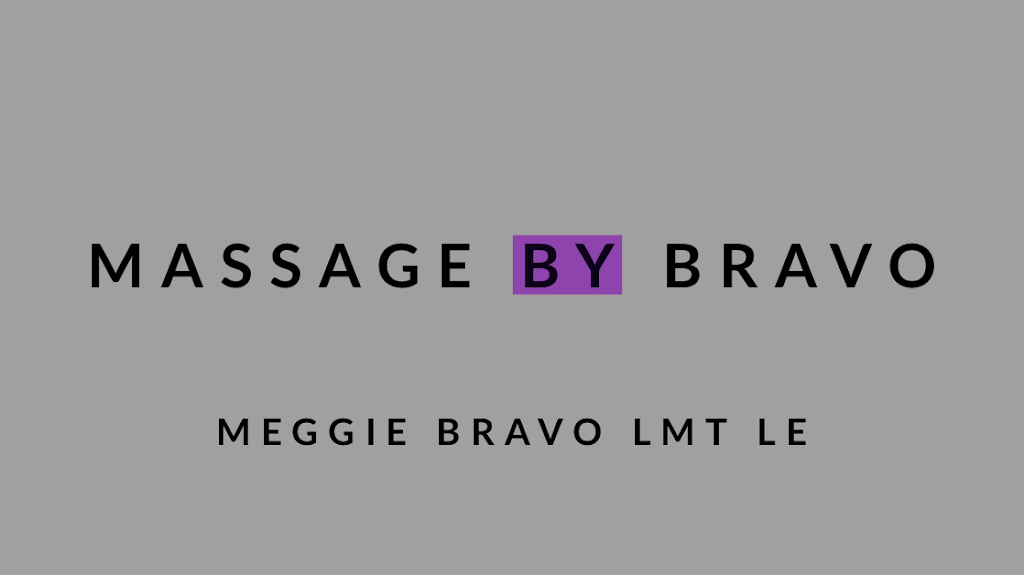 MASSAGE BY BRAVO

MEGGIE BRAVO LMT LE